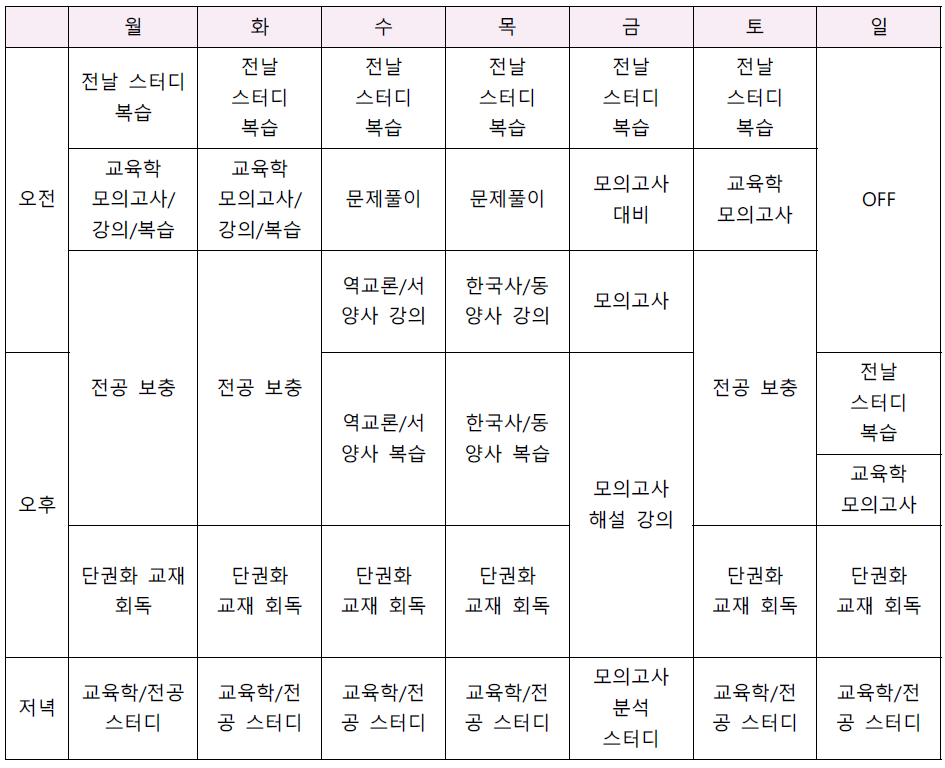 |  | 월 | 화 | 수 | 목 | 금 | 토 | 일 |
|---|---|---|---|---|---|---|---|
| 오전 | 전날 스터디 복습 | 전날 스터디 복습 | 전날 스터디 복습 | 전날 스터디 복습 | 전날 스터디 복습 | 전날 스터디 복습 | OFF |
|  | 교육학 모의고사/ 강의/복습 | 교육학 모의고사/ 강의/복습 | 문제풀이 | 문제풀이 | 모의고사 대비 | 교육학 모의고사 |  |
|  | 전공 보충 | 전공 보충 | 역교론/서양사 강의 | 한국사/동양사 강의 | 모의고사 | 전공 보충 |  |
| 오후 |  |  | 역교론/서양사 복습 | 한국사/동양사 복습 | 모의고사 해설 강의 |  | 전날 스터디 복습 |
|  |  |  |  |  |  |  | 교육학 모의고사 |
|  | 단권화 교재 회독 | 단권화 교재 회독 | 단권화 교재 회독 | 단권화 교재 회독 |  | 단권화 교재 회독 | 단권화 교재 회독 |
| 저녁 | 교육학/전공 스터디 | 교육학/전공 스터디 | 교육학/전공 스터디 | 교육학/전공 스터디 | 모의고사 분석 스터디 | 교육학/전공 스터디 | 교육학/전공 스터디 |